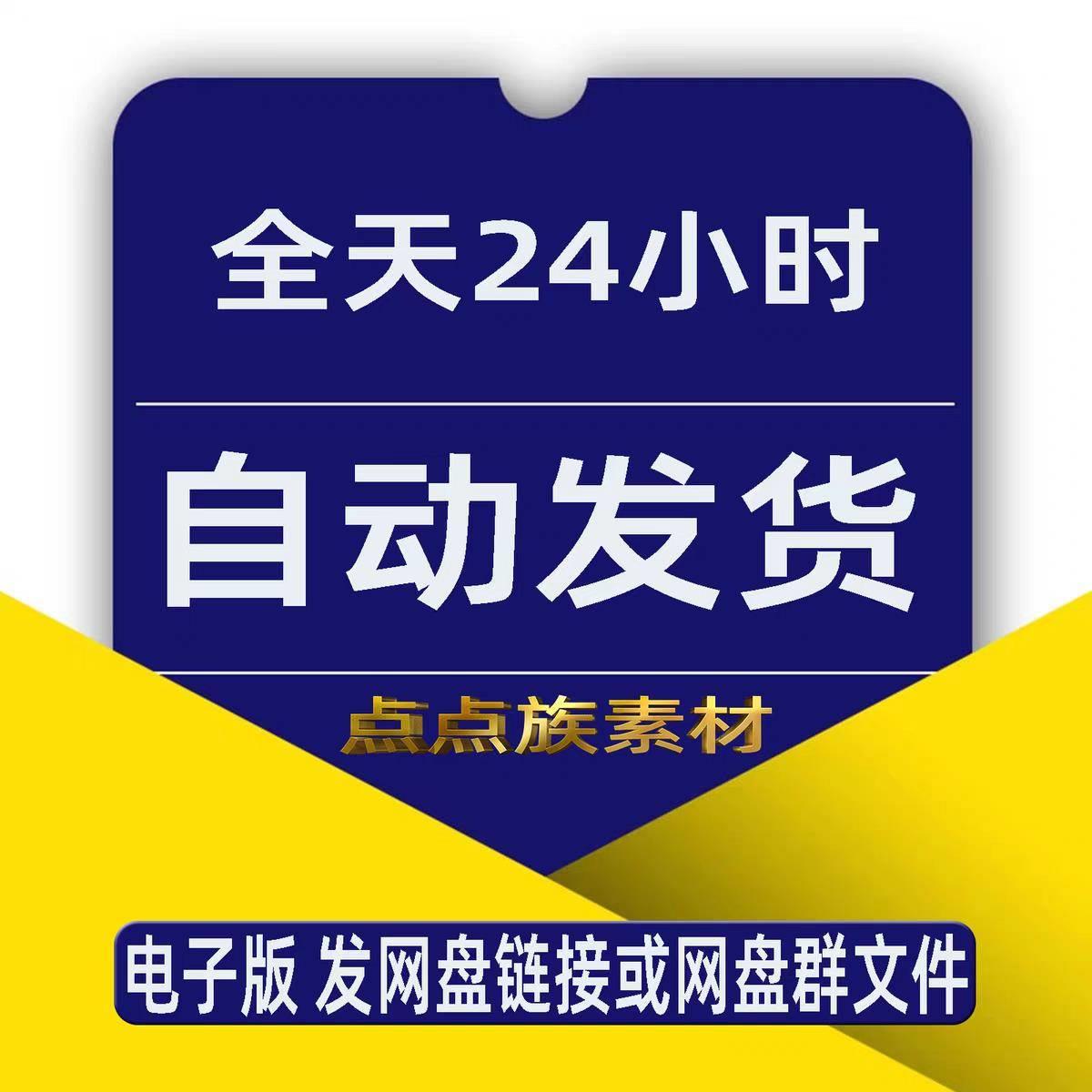 全天24小时

自动发货

点点族素材

电子版 发网盘链接或网盘群文件